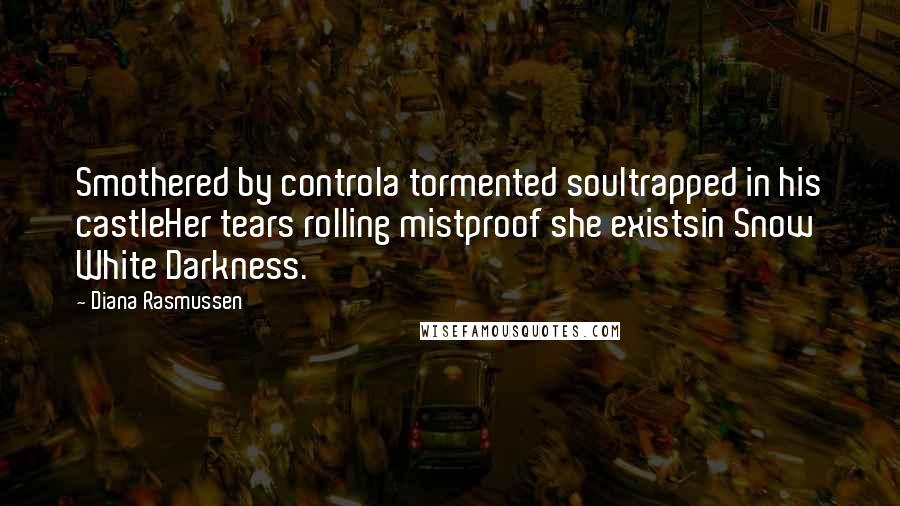 Smothered by controla tormented soultrapped in his castleHer tears rolling mistproof she existsin Snow White Darkness.

- Diana Rasmussen

WISEFAMOUSQUOTES.COM